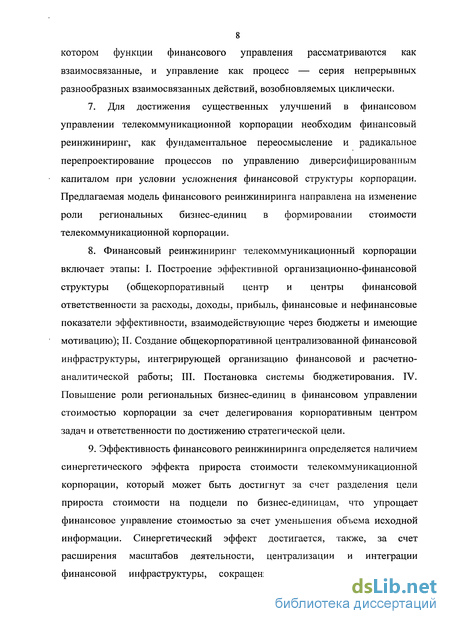 8

котором функции финансового управления рассматриваются как взаимосвязанные, и управление как процесс — серия непрерывных разнообразных взаимосвязанных действий, возобновляемых циклически.

7. Для достижения существенных улучшений в финансовом управлении телекоммуникационной корпорации необходим финансовый реинжиниринг, как фундаментальное переосмысление и радикальное перепроектирование процессов по управлению диверсифицированным капиталом при условии усложнения финансовой структуры корпорации. Предлагаемая модель финансового реинжиниринга направлена на изменение роли региональных бизнес-единиц в формировании стоимости телекоммуникационной корпорации.

8. Финансовый реинжиниринг телекоммуникационный корпорации включает этапы: I. Построение эффективной организационно-финансовой структуры (общекорпоративный центр и центры финансовой ответственности за расходы, доходы, прибыль, финансовые и нефинансовые показатели эффективности, взаимодействующие через бюджеты и имеющие мотивацию); II. Создание общекорпоративной централизованной финансовой инфраструктуры, интегрирующей организацию финансовой и расчетно-аналитической работы; III. Постановка системы бюджетирования. IV. Повышение роли региональных бизнес-единиц в финансовом управлении стоимостью корпорации за счет делегирования корпоративным центром задач и ответственности по достижению стратегической цели.

9. Эффективность финансового реинжиниринга определяется наличием синергетического эффекта прироста стоимости телекоммуникационной корпорации, который может быть достигнут за счет разделения цели прироста стоимости на подцели по бизнес-единицам, что упрощает финансовое управление стоимостью за счет уменьшения объема исходной информации. Синергетический эффект достигается, также, за счет расширения масштабов деятельности, централизации и интеграции финансовой инфраструктуры, сокращен

dsLib.net
библиотека диссертаций